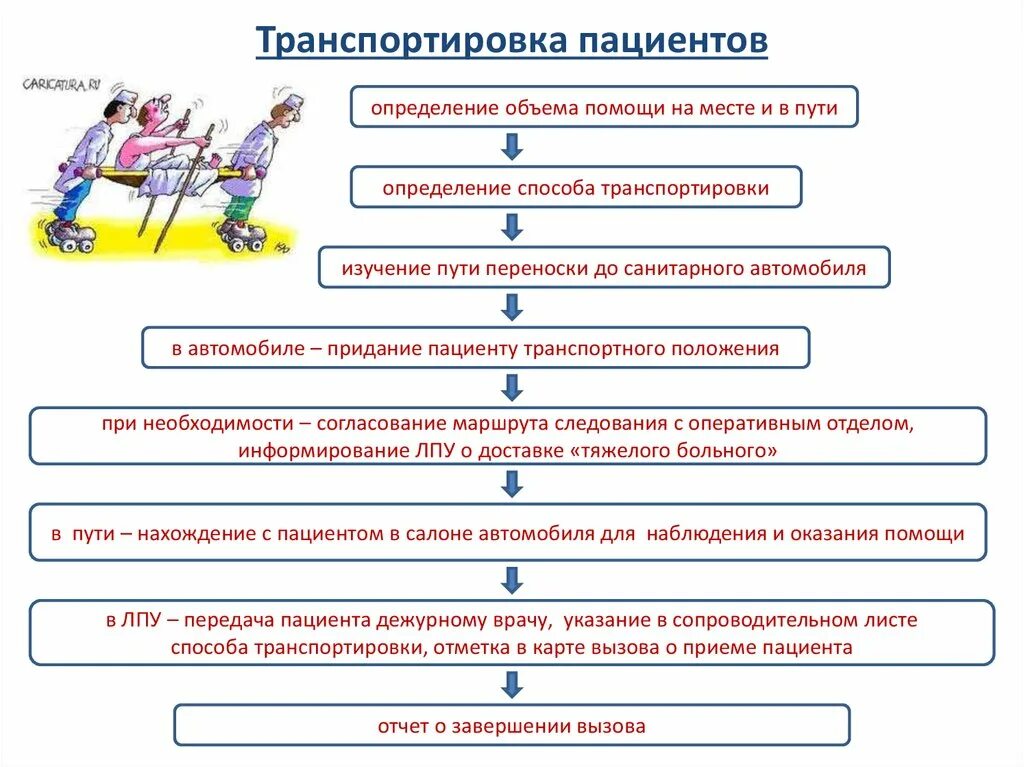 Транспортировка пациентов

CARICATURA.RU

определение объема помощи на месте и в пути

определение способа транспортировки

изучение пути переноски до санитарного автомобиля

в автомобиле – придание пациенту транспортного положения

при необходимости – согласование маршрута следования с оперативным отделом, информирование ЛПУ о доставке «тяжелого больного»

в пути – нахождение с пациентом в салоне автомобиля для наблюдения и оказания помощи

в ЛПУ – передача пациента дежурному врачу, указание в сопроводительном листе способа транспортировки, отметка в карте вызова о приеме пациента

отчет о завершении вызова